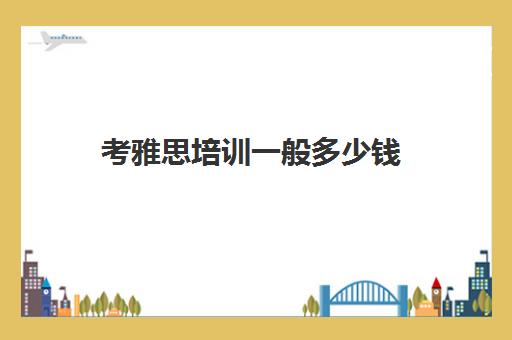 考雅思培训一般多少钱